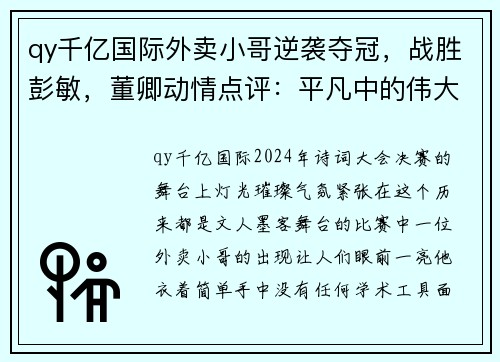 qy千亿国际外卖小哥逆袭夺冠，战胜彭敏，董卿动情点评：平凡中的伟大

qy千亿国际2024年诗词大会决赛的舞台上灯光璀璨气氛紧张在这个历来都是文人墨客舞台的比赛中一位外卖小哥的出现让人们眼前一亮他衣着简单手中没有任何学术工具面